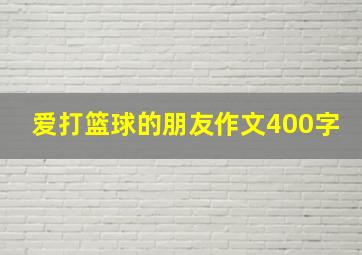 爱打篮球的朋友作文400字